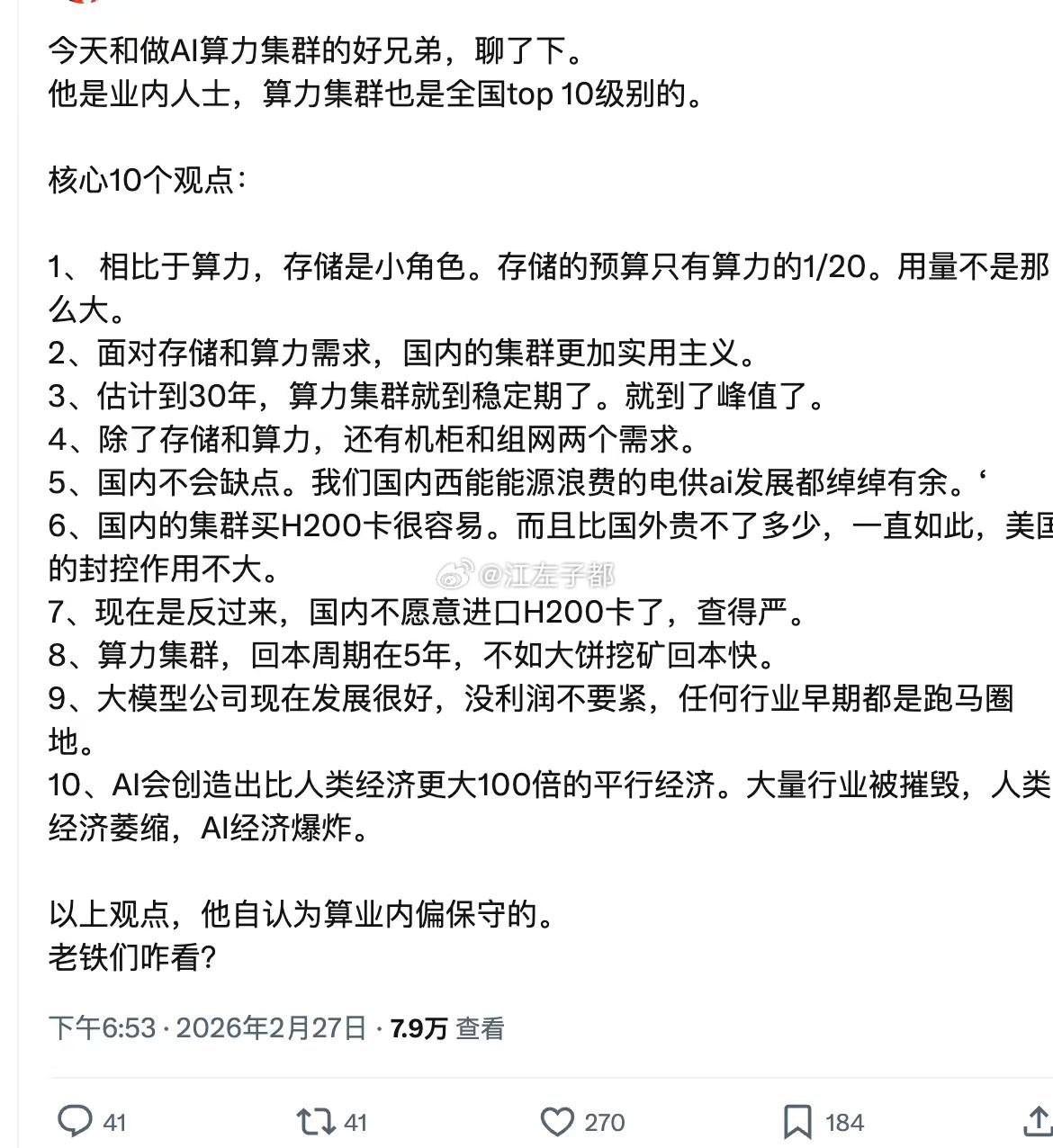 今天和做AI算力集群的好兄弟，聊了下。
他是业内人士，算力集群也是全国top 10级别的。

核心10个观点：

1、 相比于算力，存储是小角色。存储的预算只有算力的1/20。用量不是那么大。
2、面对存储和算力需求，国内的集群更加实用主义。
3、估计到30年，算力集群就到稳定期了。就到了峰值了。
4、除了存储和算力，还有机柜和组网两个需求。
5、国内不会缺点。我们国内西能能源浪费的电供ai发展都绰绰有余。‘
6、国内的集群买H200卡很容易。而且比国外贵不了多少，一直如此，美国的封控作用不大。
7、现在是反过来，国内不愿意进口H200卡了，查得严。
8、算力集群，回本周期在5年，不如大饼挖矿回本快。
9、大模型公司现在发展很好，没利润不要紧，任何行业早期都是跑马圈地。
10、AI会创造出比人类经济更大100倍的平行经济。大量行业被摧毁，人类经济萎缩，AI经济爆炸。

以上观点，他自认为算业内偏保守的。
老铁们咋看？

@江左子都

下午6:53 · 2026年2月27日 · 7.9万 查看

41 41 270 184